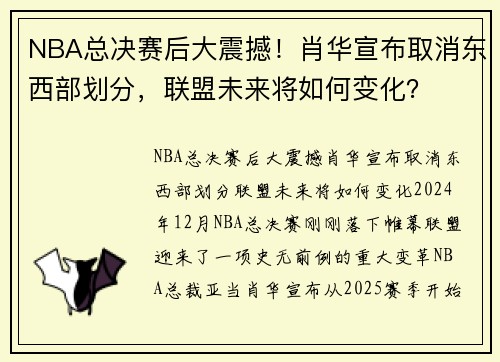 NBA总决赛后大震撼！肖华宣布取消东西部划分，联盟未来将如何变化？

NBA总决赛后大震撼肖华宣布取消东西部划分联盟未来将如何变化2024年12月NBA总决赛刚刚落下帷幕联盟迎来了一项史无前例的重大变革NBA总裁亚当肖华宣布从2025赛季开始